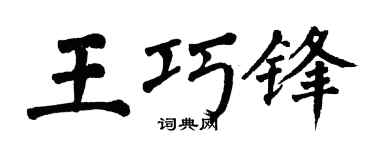 王巧锋

词典网